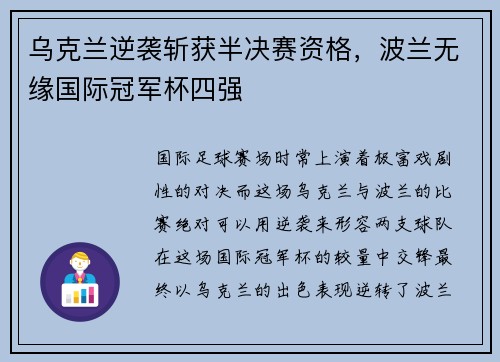 乌克兰逆袭斩获半决赛资格，波兰无缘国际冠军杯四强

国际足球赛场时常上演着极富戏剧性的对决而这场乌克兰与波兰的比赛绝对可以用逆袭来形容两支球队在这场国际冠军杯的较量中交锋最终以乌克兰的出色表现逆转了波兰